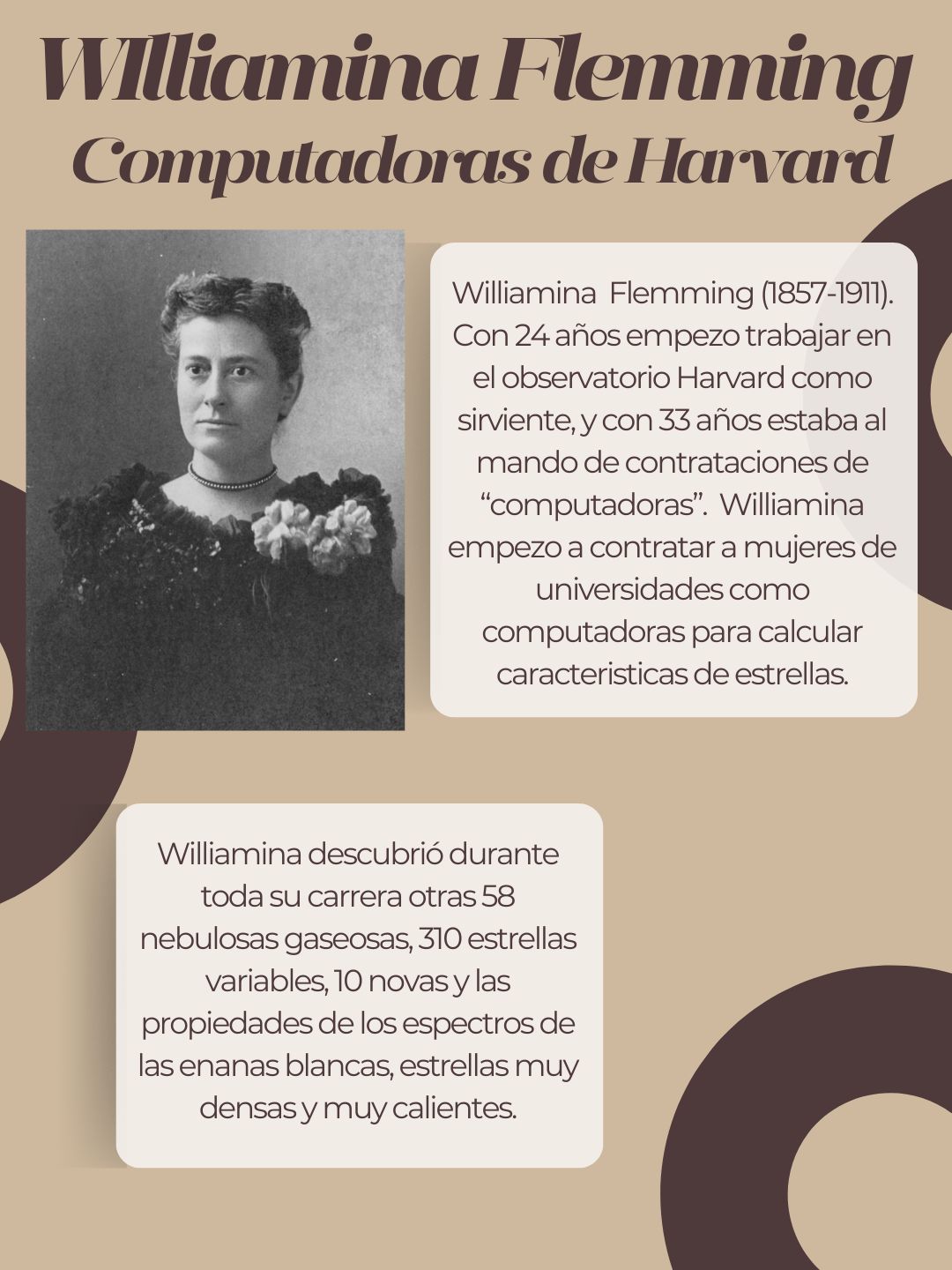 WIlliamina Flemming
Computadoras de Harvard

Williamina Flemming (1857-1911). Con 24 años empezo trabajar en el observatorio Harvard como sirviente, y con 33 años estaba al mando de contrataciones de "computadoras". Williamina empezo a contratar a mujeres de universidades como computadoras para calcular caracteristicas de estrellas.

Williamina descubrió durante toda su carrera otras 58 nebulosas gaseosas, 310 estrellas variables, 10 novas y las propiedades de los espectros de las enanas blancas, estrellas muy densas y muy calientes.